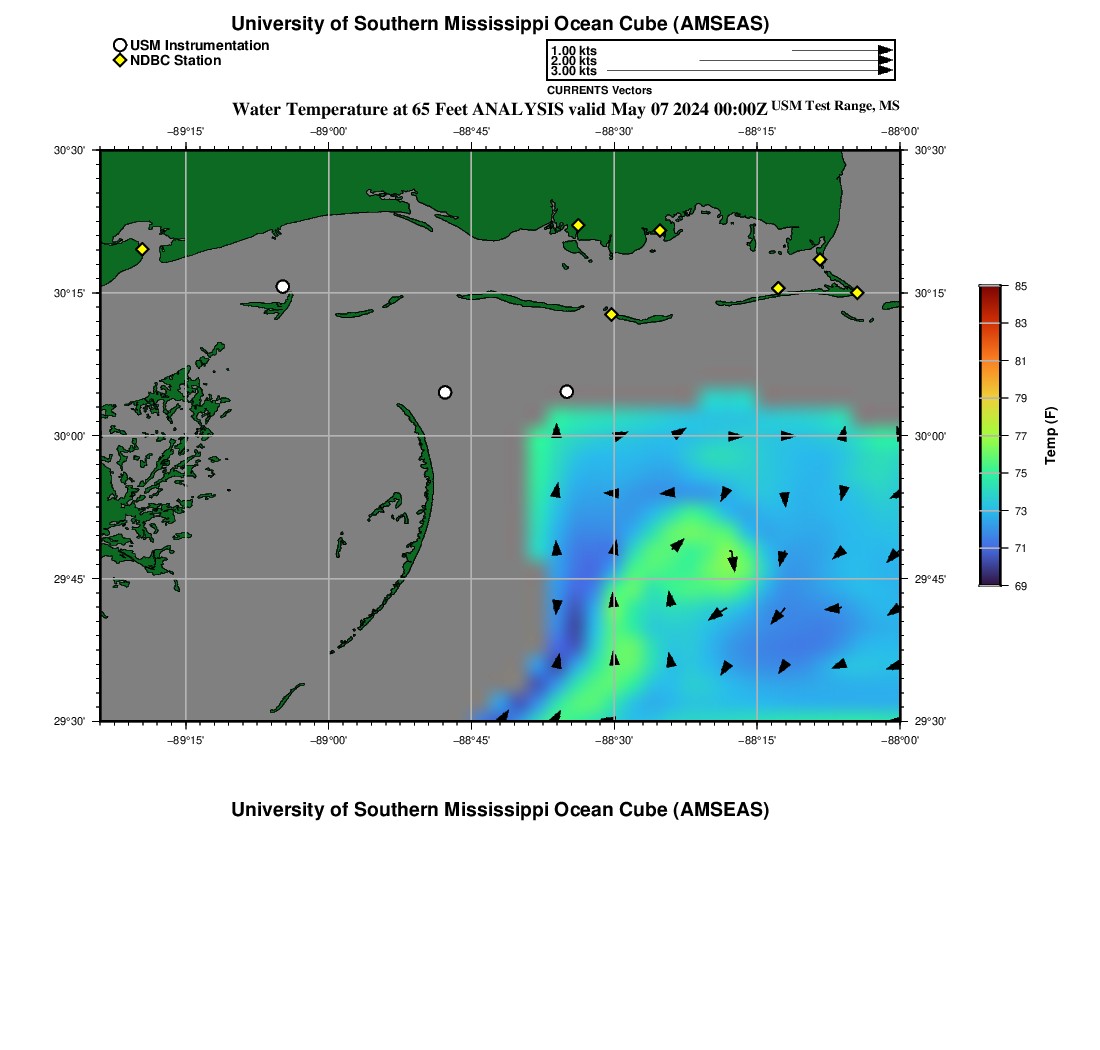 University of Southern Mississippi Ocean Cube (AMSEAS)

USM Instrumentation
NDBC Station

1.00 kts
2.00 kts
3.00 kts
CURRENTS Vectors

Water Temperature at 65 Feet ANALYSIS valid May 07 2024 00:00Z USM Test Range, MS

−89°15' −89°00' −88°45' −88°30' −88°15' −88°00'

30°30'
30°15'
30°00'
29°45'
29°30'

30°30'
30°15'
30°00'
29°45'
29°30'

−89°15' −89°00' −88°45' −88°30' −88°15' −88°00'

85
83
81
79
77
75
73
71
69
Temp (F)

University of Southern Mississippi Ocean Cube (AMSEAS)